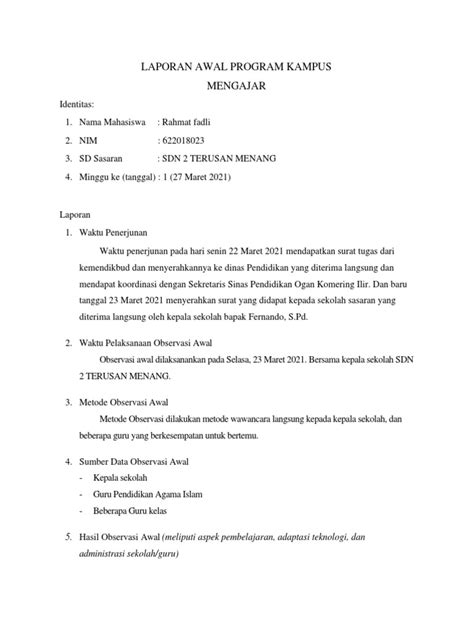 LAPORAN AWAL PROGRAM KAMPUS MENGAJAR

Identitas:

1. Nama Mahasiswa : Rahmat fadli
2. NIM : 622018023
3. SD Sasaran : SDN 2 TERUSAN MENANG
4. Minggu ke (tanggal) : 1 (27 Maret 2021)

Laporan

1. Waktu Penerjunan

Waktu penerjunan pada hari senin 22 Maret 2021 mendapatkan surat tugas dari kemendikbud dan menyerahkannya ke dinas Pendidikan yang diterima langsung dan mendapat koordinasi dengan Sekretaris Sinas Pendidikan Ogan Komering Ilir. Dan baru tanggal 23 Maret 2021 menyerahkan surat yang didapat kepada sekolah sasaran yang diterima langsung oleh kepala sekolah bapak Fernando, S.Pd.

2. Waktu Pelaksanaan Observasi Awal

Observasi awal dilaksanankan pada Selasa, 23 Maret 2021. Bersama kepala sekolah SDN 2 TERUSAN MENANG.

3. Metode Observasi Awal

Metode Observasi dilakukan metode wawancara langsung kepada kepala sekolah, dan beberapa guru yang berkesempatan untuk bertemu.

4. Sumber Data Observasi Awal
- Kepala sekolah
- Guru Pendidikan Agama Islam
- Beberapa Guru kelas

5. Hasil Observasi Awal (meliputi aspek pembelajaran, adaptasi teknologi, dan administrasi sekolah/guru)